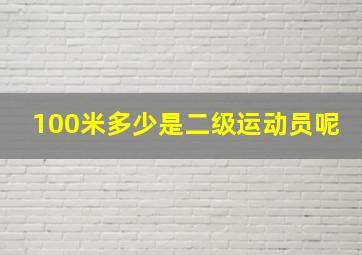 100米多少是二级运动员呢